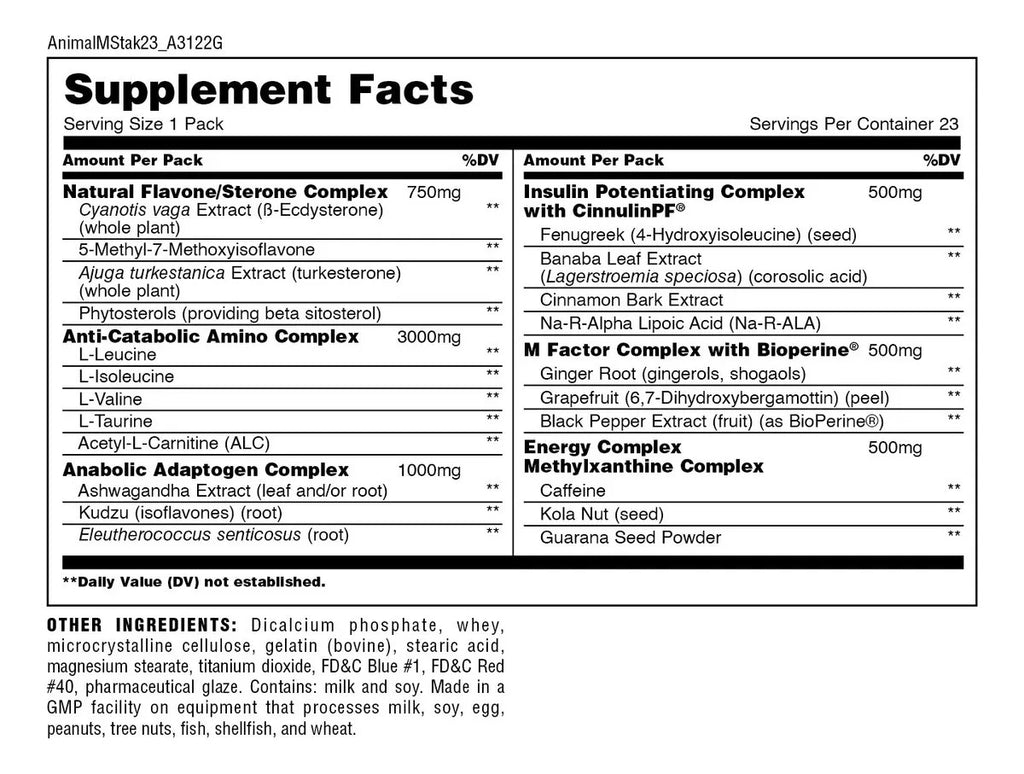 AnimalMStak23_A3122G

Supplement Facts

Serving Size 1 Pack

Servings Per Container 23

Amount Per Pack %DV

Natural Flavone/Sterone Complex 750mg
Cyanotis vaga Extract (ß-Ecdysterone) (whole plant) **
5-Methyl-7-Methoxyisoflavone **
Ajuga turkestanica Extract (turkesterone) (whole plant) **
Phytosterols (providing beta sitosterol) **

Anti-Catabolic Amino Complex 3000mg
L-Leucine **
L-Isoleucine **
L-Valine **
L-Taurine **
Acetyl-L-Carnitine (ALC) **

Anabolic Adaptogen Complex 1000mg
Ashwagandha Extract (leaf and/or root) **
Kudzu (isoflavones) (root) **
Eleutherococcus senticosus (root) **

Amount Per Pack %DV

Insulin Potentiating Complex with CinnulinPF® 500mg
Fenugreek (4-Hydroxyisoleucine) (seed) **
Banaba Leaf Extract (Lagerstroemia speciosa) (corosolic acid) **
Cinnamon Bark Extract **
Na-R-Alpha Lipoic Acid (Na-R-ALA) **

M Factor Complex with Bioperine® 500mg
Ginger Root (gingerols, shogaols) **
Grapefruit (6,7-Dihydroxybergamottin) (peel) **
Black Pepper Extract (fruit) (as BioPerine®) **

Energy Complex Methylxanthine Complex 500mg
Caffeine **
Kola Nut (seed) **
Guarana Seed Powder **

**Daily Value (DV) not established.

OTHER INGREDIENTS: Dicalcium phosphate, whey, microcrystalline cellulose, gelatin (bovine), stearic acid, magnesium stearate, titanium dioxide, FD&C Blue #1, FD&C Red #40, pharmaceutical glaze. Contains: milk and soy. Made in a GMP facility on equipment that processes milk, soy, egg, peanuts, tree nuts, fish, shellfish, and wheat.